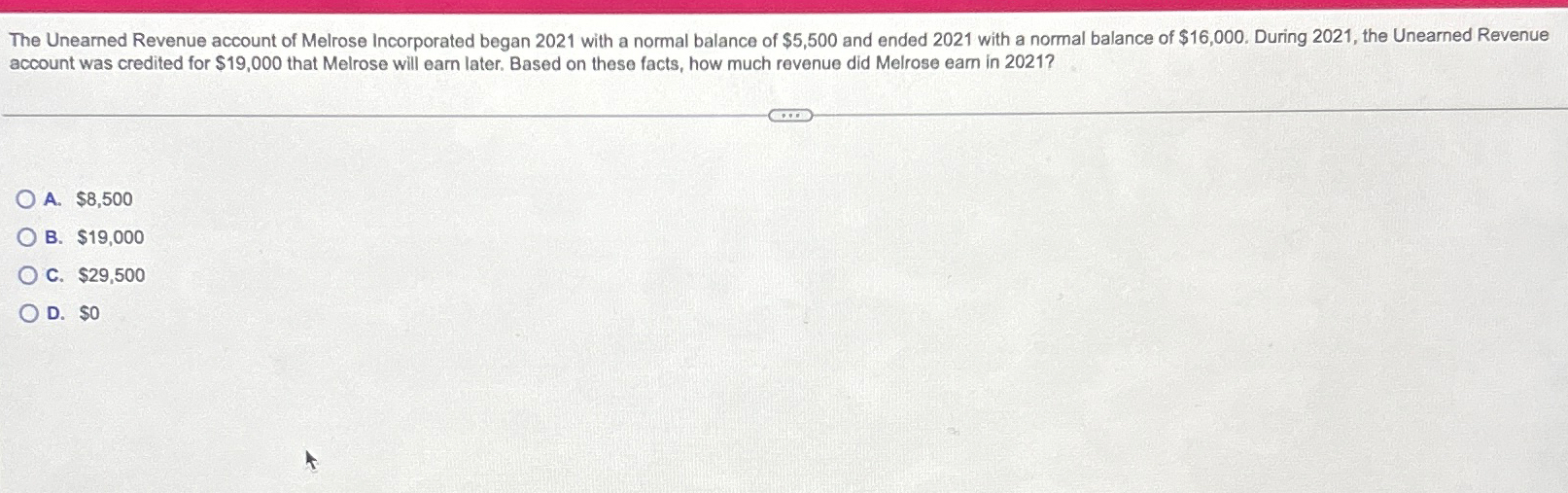 The Unearned Revenue account of Melrose Incorporated began 2021 with a normal balance of $5,500 and ended 2021 with a normal balance of $16,000. During 2021, the Unearned Revenue account was credited for $19,000 that Melrose will earn later. Based on these facts, how much revenue did Melrose earn in 2021?

A. $8,500
B. $19,000
C. $29,500
D. $0